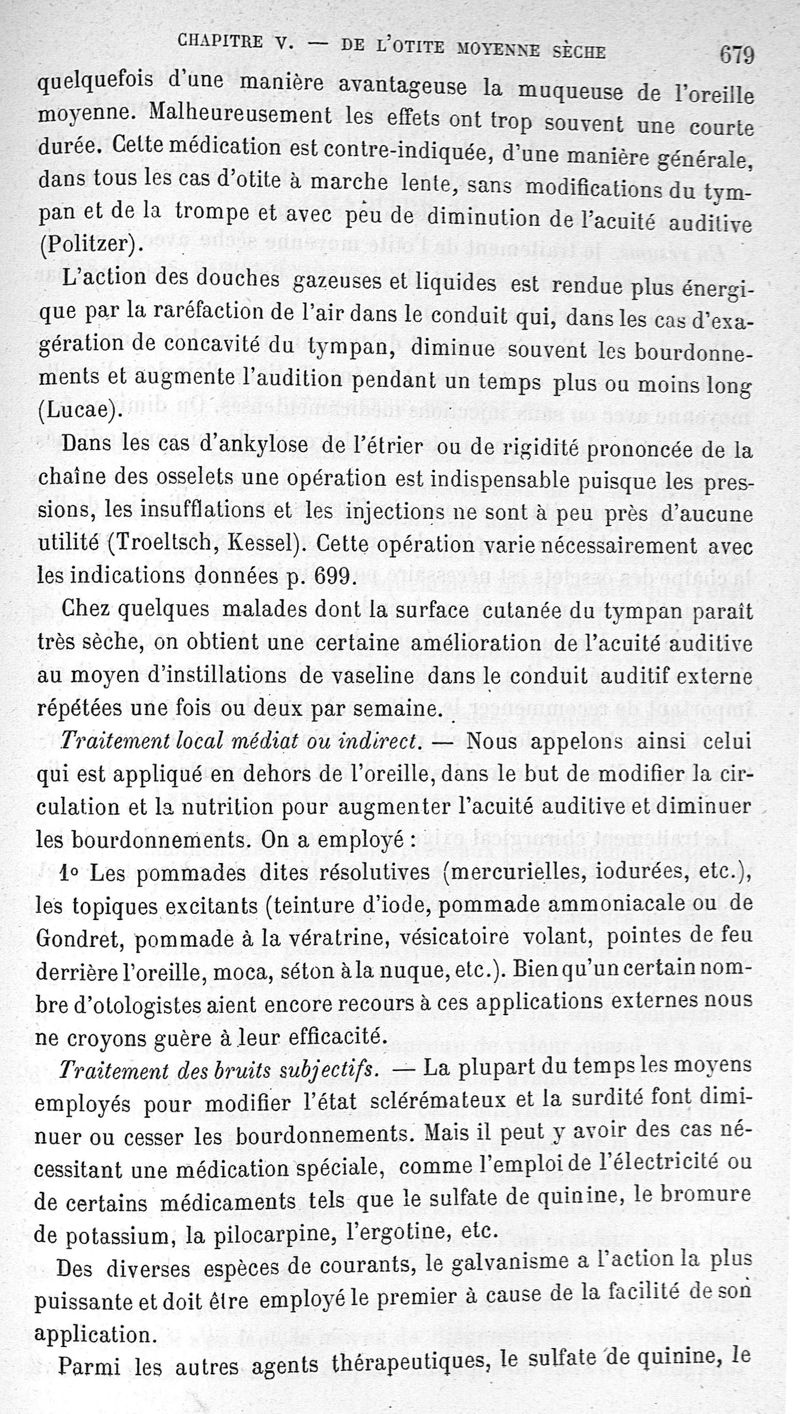 CHAPITRE V. — DE L'OTITE MOYENNE SÈCHE 679

quelquefois d'une manière avantageuse la muqueuse de l'oreille moyenne. Malheureusement les effets ont trop souvent une courte durée. Cette médication est contre-indiquée, d'une manière générale, dans tous les cas d'otite à marche lente, sans modifications du tympan et de la trompe et avec peu de diminution de l'acuité auditive (Politzer).

L'action des douches gazeuses et liquides est rendue plus énergique par la raréfaction de l'air dans le conduit qui, dans les cas d'exagération de concavité du tympan, diminue souvent les bourdonnements et augmente l'audition pendant un temps plus ou moins long (Lucae).

Dans les cas d'ankylose de l'étrier ou de rigidité prononcée de la chaîne des osselets une opération est indispensable puisque les pressions, les insufflations et les injections ne sont à peu près d'aucune utilité (Troeltsch, Kessel). Cette opération varie nécessairement avec les indications données p. 699.

Chez quelques malades dont la surface cutanée du tympan paraît très sèche, on obtient une certaine amélioration de l'acuité auditive au moyen d'instillations de vaseline dans le conduit auditif externe répétées une fois ou deux par semaine.

Traitement local médiat ou indirect. — Nous appelons ainsi celui qui est appliqué en dehors de l'oreille, dans le but de modifier la circulation et la nutrition pour augmenter l'acuité auditive et diminuer les bourdonnements. On a employé :

1° Les pommades dites résolutives (mercurielles, iodurées, etc.), les topiques excitants (teinture d'iode, pommade ammoniacale ou de Gondret, pommade à la vératrine, vésicatoire volant, pointes de feu derrière l'oreille, moca, séton à la nuque, etc.). Bien qu'un certain nombre d'otologistes aient encore recours à ces applications externes nous ne croyons guère à leur efficacité.

Traitement des bruits subjectifs. — La plupart du temps les moyens employés pour modifier l'état sclérémateux et la surdité font diminuer ou cesser les bourdonnements. Mais il peut y avoir des cas nécessitant une médication spéciale, comme l'emploi de l'électricité ou de certains médicaments tels que le sulfate de quinine, le bromure de potassium, la pilocarpine, l'ergotine, etc.

Des diverses espèces de courants, le galvanisme a l'action la plus puissante et doit être employé le premier à cause de la facilité de son application.

Parmi les autres agents thérapeutiques, le sulfate de quinine, le